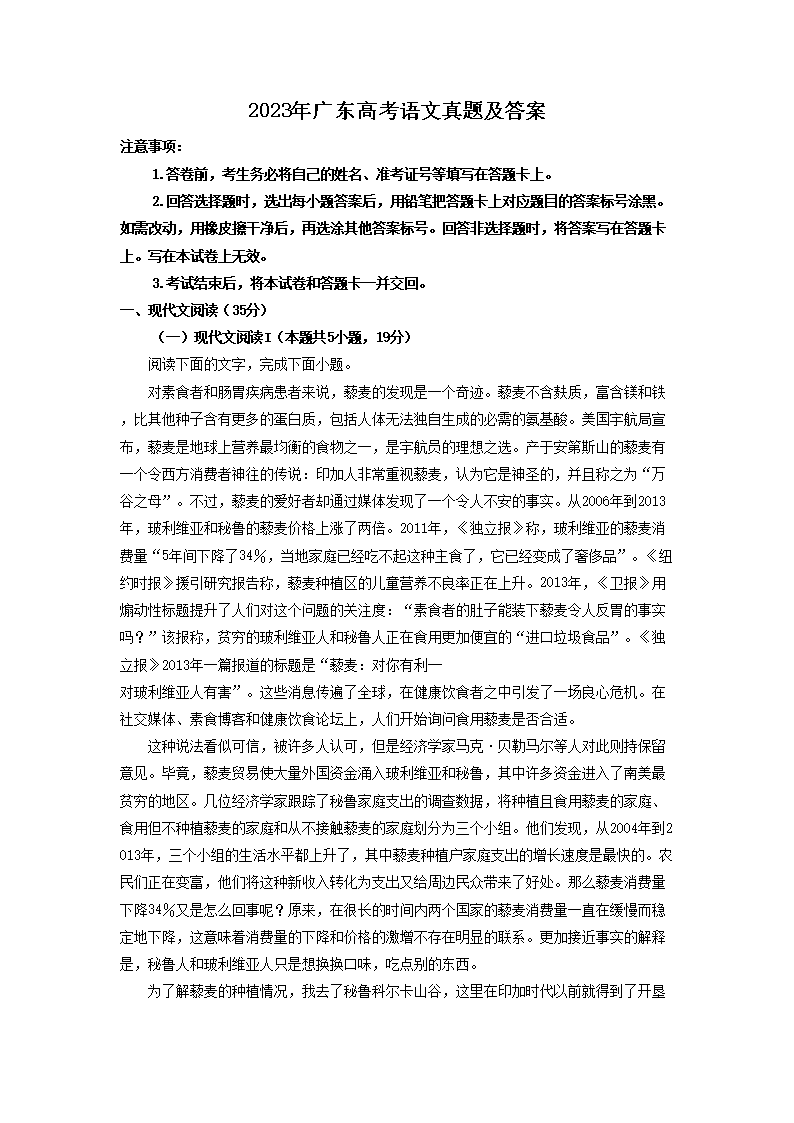 2023年广东高考语文真题及答案

注意事项：

1.答卷前，考生务必将自己的姓名、准考证号等填写在答题卡上。

2.回答选择题时，选出每小题答案后，用铅笔把答题卡上对应题目的答案标号涂黑。如需改动，用橡皮擦干净后，再选涂其他答案标号。回答非选择题时，将答案写在答题卡上。写在本试卷上无效。

3.考试结束后，将本试卷和答题卡一并交回。

一、现代文阅读（35分）

（一）现代文阅读Ⅰ（本题共5小题，19分）

阅读下面的文字，完成下面小题。

对素食者和肠胃疾病患者来说，藜麦的发现是一个奇迹。藜麦不含麸质，富含镁和铁，比其他种子含有更多的蛋白质，包括人体无法独自生成的必需的氨基酸。美国宇航局宣布，藜麦是地球上营养最均衡的食物之一，是宇航员的理想之选。产于安第斯山的藜麦有一个令西方消费者神往的传说：印加人非常重视藜麦，认为它是神圣的，并且称之为“万谷之母”。不过，藜麦的爱好者却通过媒体发现了一个令人不安的事实。从2006年到2013年，玻利维亚和秘鲁的藜麦价格上涨了两倍。2011年，《独立报》称，玻利维亚的藜麦消费量“5年间下降了34%，当地家庭已经吃不起这种主食了，它已经变成了奢侈品”。《纽约时报》援引研究报告称，藜麦种植区的儿童营养不良率正在上升。2013年，《卫报》用煽动性标题提升了人们对这个问题的关注度：“素食者的肚子能装下藜麦令人反胃的事实吗？”该报称，贫穷的玻利维亚人和秘鲁人正在食用更加便宜的“进口垃圾食品”。《独立报》2013年一篇报道的标题是“藜麦：对你有利一
对玻利维亚人有害”。这些消息传遍了全球，在健康饮食者之中引发了一场良心危机。在社交媒体、素食博客和健康饮食论坛上，人们开始询问食用藜麦是否合适。

这种说法看似可信，被许多人认可，但是经济学家马克·贝勒马尔等人对此则持保留意见。毕竟，藜麦贸易使大量外国资金涌入玻利维亚和秘鲁，其中许多资金进入了南美最贫穷的地区。几位经济学家跟踪了秘鲁家庭支出的调查数据，将种植且食用藜麦的家庭、食用但不种植藜麦的家庭和从不接触藜麦的家庭划分为三个小组。他们发现，从2004年到2013年，三个小组的生活水平都上升了，其中藜麦种植户家庭支出的增长速度是最快的。农民们正在变富，他们将这种新收入转化为支出又给周边民众带来了好处。那么藜麦消费量下降34%又是怎么回事呢？原来，在很长的时间内两个国家的藜麦消费量一直在缓慢而稳定地下降，这意味着消费量的下降和价格的激增不存在明显的联系。更加接近事实的解释是，秘鲁人和玻利维亚人只是想换换口味，吃点别的东西。

为了解藜麦的种植情况，我去了秘鲁科尔卡山谷，这里在印加时代以前就得到了开垦